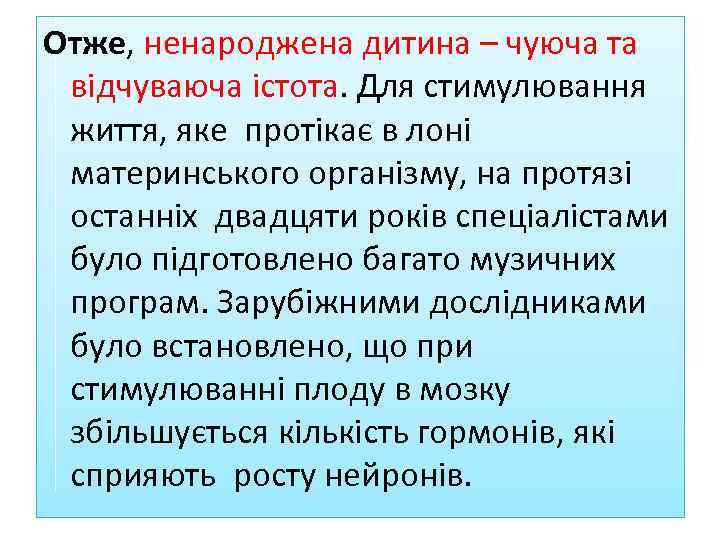 Отже, ненароджена дитина – чуюча та відчуваюча істота. Для стимулювання життя, яке протікає в лоні материнського організму, на протязі останніх двадцяти років спеціалістами було підготовлено багато музичних програм. Зарубіжними дослідниками було встановлено, що при стимулюванні плоду в мозку збільшується кількість гормонів, які сприяють росту нейронів.